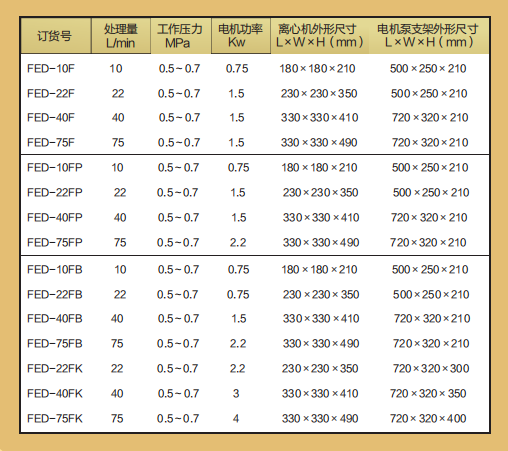 | 订货号 | 处理量 L/min | 工作压力 MPa | 电机功率 Kw | 离心机外形尺寸 L×W×H（mm） | 电机泵支架外形尺寸 L×W×H（mm） |
|---|---|---|---|---|---|
| FED-10F | 10 | 0.5~0.7 | 0.75 | 180×180×210 | 500×250×210 |
| FED-22F | 22 | 0.5~0.7 | 1.5 | 230×230×350 | 500×250×210 |
| FED-40F | 40 | 0.5~0.7 | 1.5 | 330×330×410 | 720×320×210 |
| FED-75F | 75 | 0.5~0.7 | 1.5 | 330×330×490 | 720×320×210 |
| FED-10FP | 10 | 0.5~0.7 | 0.75 | 180×180×210 | 500×250×210 |
| FED-22FP | 22 | 0.5~0.7 | 1.5 | 230×230×350 | 500×250×210 |
| FED-40FP | 40 | 0.5~0.7 | 1.5 | 330×330×410 | 720×320×210 |
| FED-75FP | 75 | 0.5~0.7 | 2.2 | 330×330×490 | 720×320×210 |
| FED-10FB | 10 | 0.5~0.7 | 0.75 | 180×180×210 | 500×250×210 |
| FED-22FB | 22 | 0.5~0.7 | 0.75 | 230×230×350 | 500×250×210 |
| FED-40FB | 40 | 0.5~0.7 | 1.5 | 330×330×410 | 720×320×210 |
| FED-75FB | 75 | 0.5~0.7 | 2.2 | 330×330×490 | 720×320×210 |
| FED-22FK | 22 | 0.5~0.7 | 2.2 | 230×230×350 | 720×320×300 |
| FED-40FK | 40 | 0.5~0.7 | 3 | 330×330×410 | 720×320×350 |
| FED-75FK | 75 | 0.5~0.7 | 4 | 330×330×490 | 720×320×400 |